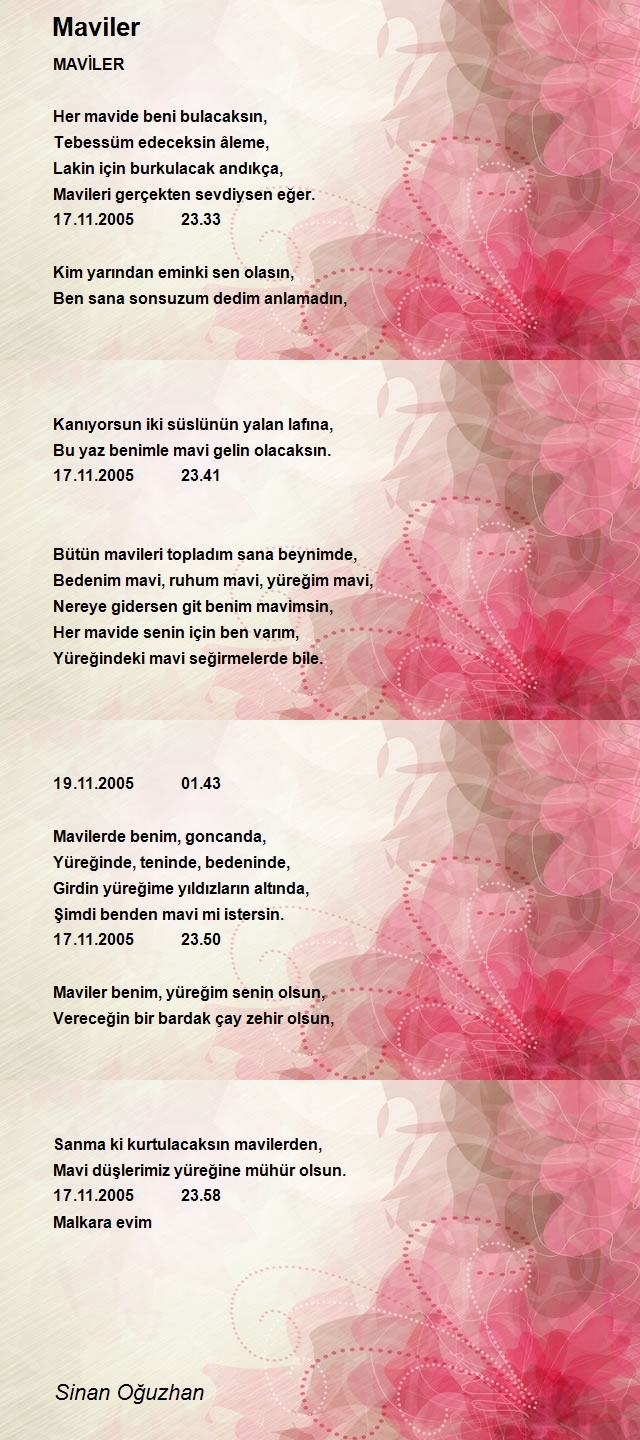 Maviler

MAVİLER

Her mavide beni bulacaksın,
Tebessüm edeceksin âleme,
Lakin için burkulacak andıkça,
Mavileri gerçekten sevdiysen eğer.
17.11.2005 23.33

Kim yarından eminki sen olasın,
Ben sana sonsuzum dedim anlamadın,

Kanıyorsun iki süslünün yalan lafına,
Bu yaz benimle mavi gelin olacaksın.
17.11.2005 23.41

Bütün mavileri topladım sana beynimde,
Bedenim mavi, ruhum mavi, yüreğim mavi,
Nereye gidersen git benim mavimsin,
Her mavide senin için ben varım,
Yüreğindeki mavi seğirmelerde bile.

19.11.2005 01.43

Mavilerde benim, goncanda,
Yüreğinde, teninde, bedeninde,
Girdin yüreğime yıldızların altında,
Şimdi benden mavi mi istersin.
17.11.2005 23.50

Maviler benim, yüreğim senin olsun,
Vereceğin bir bardak çay zehir olsun,

Sanma ki kurtulacaksın mavilerden,
Mavi düşlerimiz yüreğine mühür olsun.
17.11.2005 23.58
Malkara evim

Sinan Oğuzhan